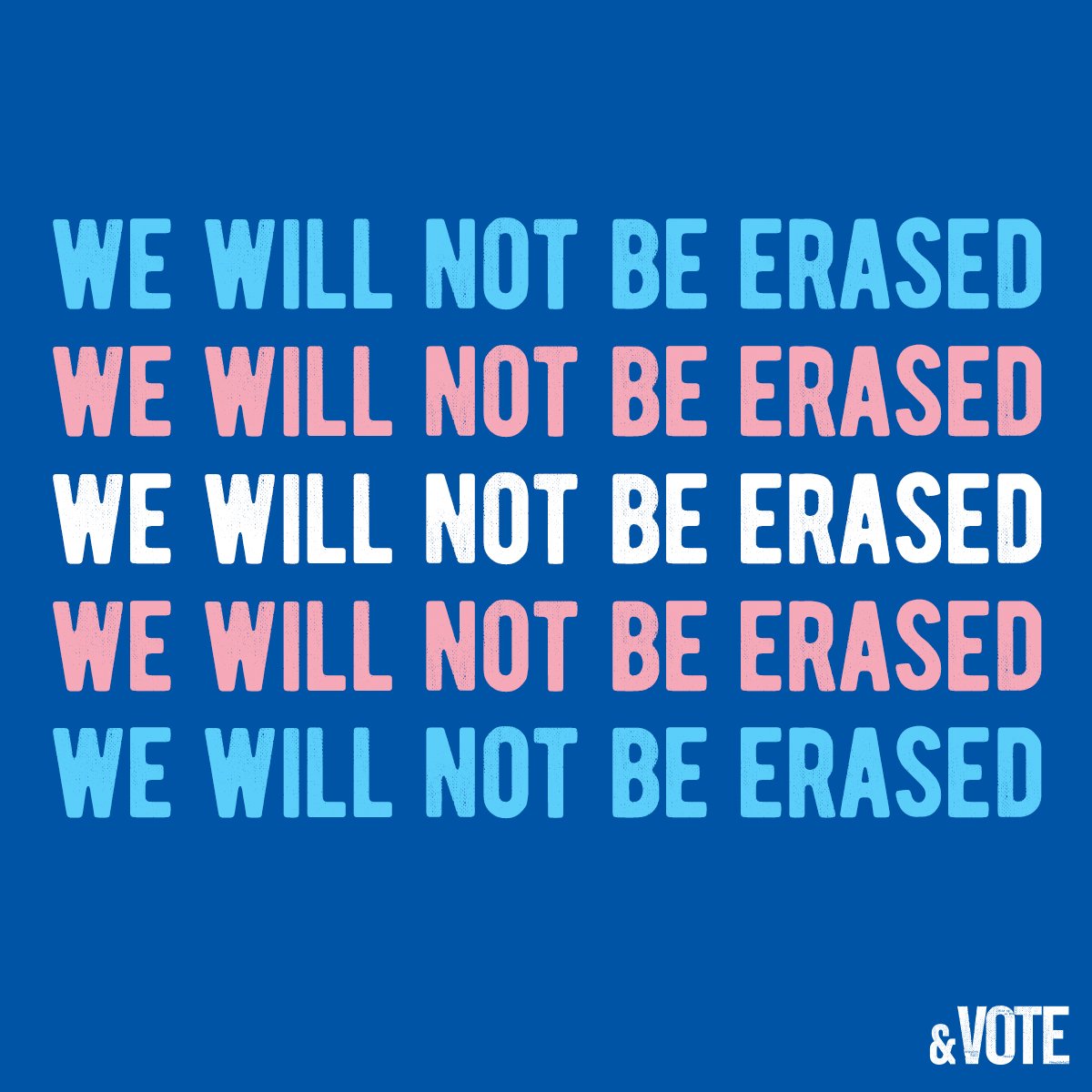 WE WILL NOT BE ERASED
WE WILL NOT BE ERASED
WE WILL NOT BE ERASED
WE WILL NOT BE ERASED
WE WILL NOT BE ERASED

&VOTE